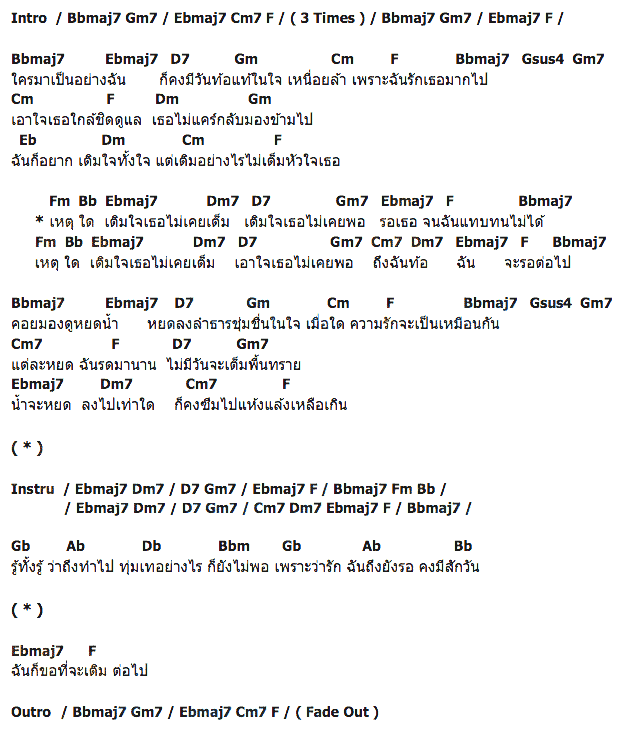 Intro / Bbmaj7 Gm7 / Ebmaj7 Cm7 F / ( 3 Times ) / Bbmaj7 Gm7 / Ebmaj7 F /

Bbmaj7 Ebmaj7 D7 Gm Cm F Bbmaj7 Gsus4 Gm7
ใครมาเป็นอย่างฉัน ก็คงมีวันท้อแท้ในใจ เหนื่อยล้า เพราะฉันรักเธอมากไป
Cm F Dm Gm
เอาใจเธอใกล้ชิดดูแล เธอไม่แคร์กลับมองข้ามไป
Eb Dm Cm F
ฉันก็อยาก เติมใจทั้งใจ แต่เติมอย่างไรไม่เต็มหัวใจเธอ

Fm Bb Ebmaj7 Dm7 D7 Gm7 Ebmaj7 F Bbmaj7
* เหตุ ใด เติมใจเธอไม่เคยเต็ม เติมใจเธอไม่เคยพอ รอเธอ จนฉันแทบทนไม่ได้
Fm Bb Ebmaj7 Dm7 D7 Gm7 Cm7 Dm7 Ebmaj7 F Bbmaj7
เหตุ ใด เติมใจเธอไม่เคยเต็ม เอาใจเธอไม่เคยพอ ถึงฉันท้อ ฉัน จะรอต่อไป

Bbmaj7 Ebmaj7 D7 Gm Cm F Bbmaj7 Gsus4 Gm7
คอยมองดูหยดน้ำ หยดลงลำธารชุ่มชื่นในใจ เมื่อใด ความรักจะเป็นเหมือนกัน
Cm7 F D7 Gm7
แต่ละหยด ฉันรดมานาน ไม่มีวันจะเต็มพื้นทราย
Ebmaj7 Dm7 Cm7 F
น้ำจะหยด ลงไปเท่าใด ก็คงซึมไปแห้งแล้งเหลือเกิน

( * )

Instru / Ebmaj7 Dm7 / D7 Gm7 / Ebmaj7 F / Bbmaj7 Fm Bb /
/ Ebmaj7 Dm7 / D7 Gm7 / Cm7 Dm7 Ebmaj7 F / Bbmaj7 /

Gb Ab Db Bbm Gb Ab Bb
รู้ทั้งรู้ ว่าถึงทำไป ทุ่มเทอย่างไร ก็ยังไม่พอ เพราะว่ารัก ฉันถึงยังรอ คงมีสักวัน

( * )

Ebmaj7 F
ฉันก็ขอที่จะเติม ต่อไป

Outro / Bbmaj7 Gm7 / Ebmaj7 Cm7 F / ( Fade Out )